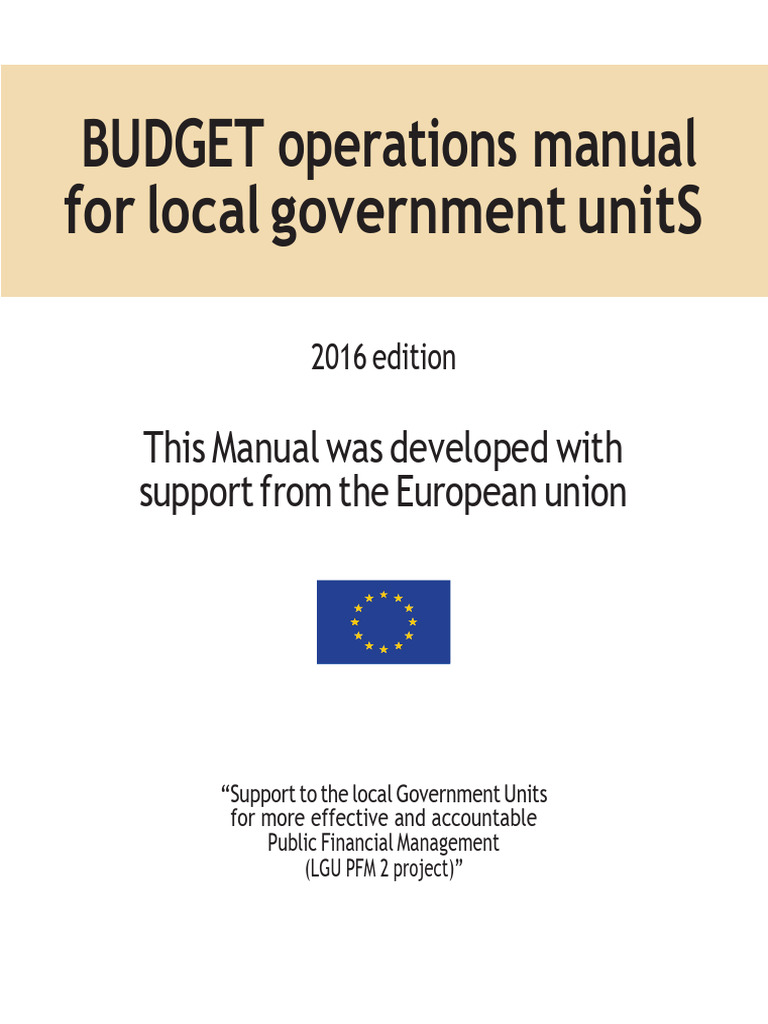 BUDGET operations manual for local government unitS

2016 edition

This Manual was developed with support from the European union

"Support to the local Government Units for more effective and accountable Public Financial Management (LGU PFM 2 project)"